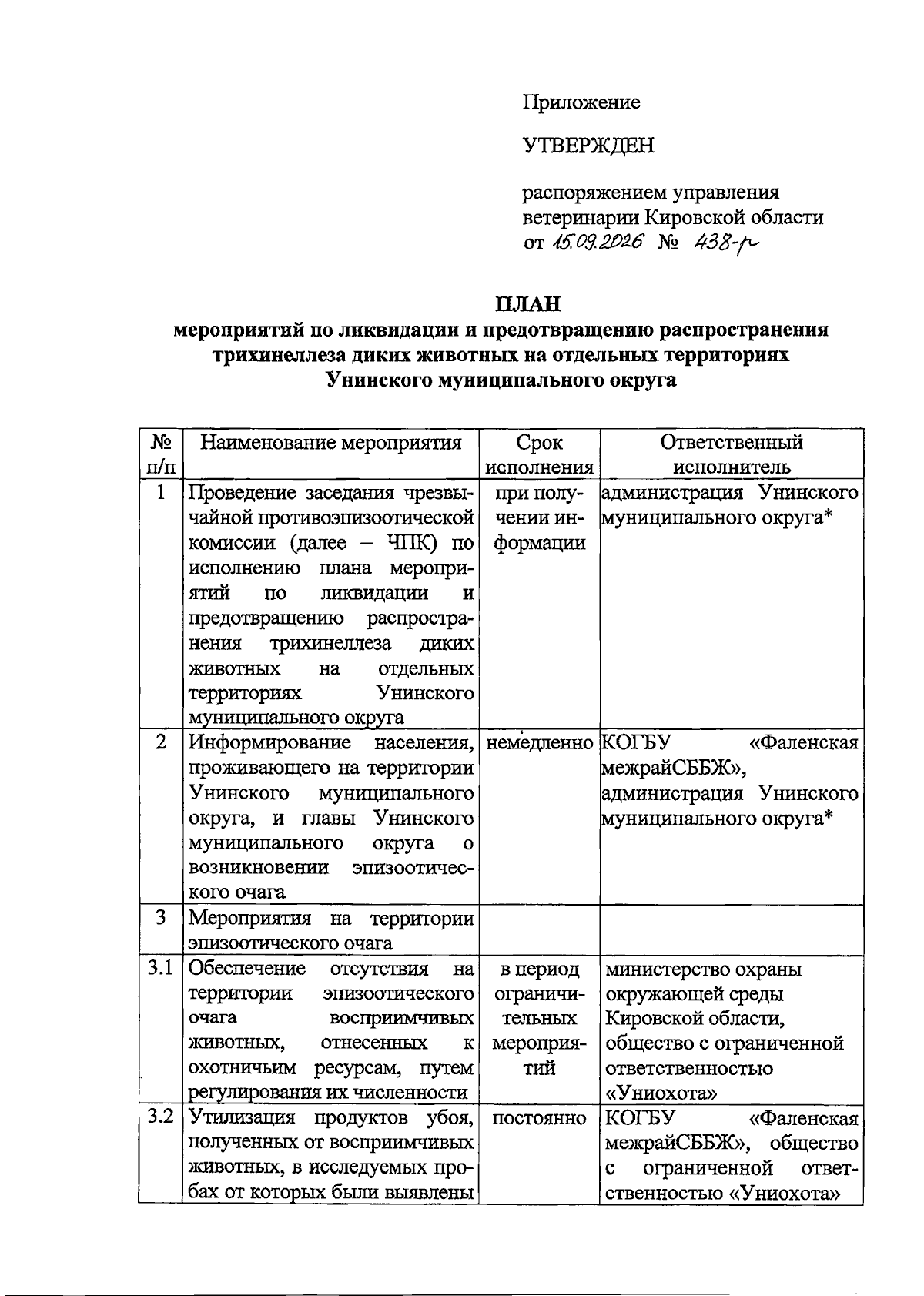 Приложение

УТВЕРЖДЕН

распоряжением управления ветеринарии Кировской области от 15.09.2026 № 438-р

ПЛАН
мероприятий по ликвидации и предотвращению распространения трихинеллеза диких животных на отдельных территориях Унинского муниципального округа

| № п/п | Наименование мероприятия | Срок исполнения | Ответственный исполнитель |
|---|---|---|---|
| 1 | Проведение заседания чрезвычайной противоэпизоотической комиссии (далее – ЧПК) по исполнению плана мероприятий по ликвидации и предотвращению распространения трихинеллеза диких животных на отдельных территориях Унинского муниципального округа | при получении информации | администрация Унинского муниципального округа* |
| 2 | Информирование населения, проживающего на территории Унинского муниципального округа, и главы Унинского муниципального округа о возникновении эпизоотического очага | немедленно | КОГБУ «Фаленская межрайСББЖ», администрация Унинского муниципального округа* |
| 3 | Мероприятия на территории эпизоотического очага | | |
| 3.1 | Обеспечение отсутствия на территории эпизоотического очага восприимчивых животных, отнесенных к охотничьим ресурсам, путем регулирования их численности | в период ограничительных мероприятий | министерство охраны окружающей среды Кировской области, общество с ограниченной ответственностью «Униохота» |
| 3.2 | Утилизация продуктов убоя, полученных от восприимчивых животных, в исследуемых пробах от которых были выявлены | постоянно | КОГБУ «Фаленская межрайСББЖ», общество с ограниченной ответственностью «Униохота» |